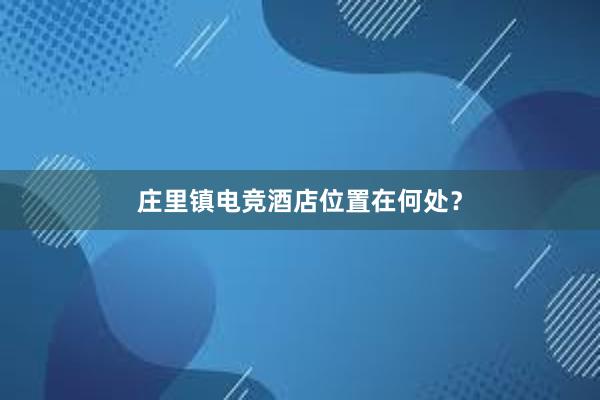 庄里镇电竞酒店位置在何处？